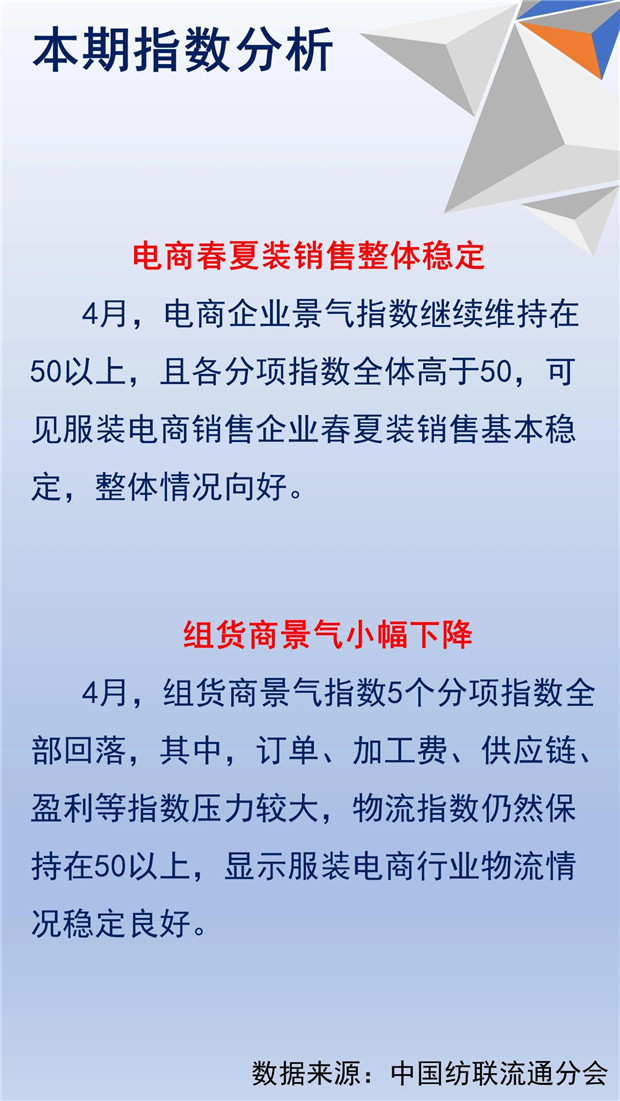 本期指数分析

电商春夏装销售整体稳定

4月，电商企业景气指数继续维持在50以上，且各分项指数全体高于50，可见服装电商销售企业春夏装销售基本稳定，整体情况向好。

组货商景气小幅下降

4月，组货商景气指数5个分项指数全部回落，其中，订单、加工费、供应链、盈利等指数压力较大，物流指数仍然保持在50以上，显示服装电商行业物流情况稳定良好。

数据来源：中国纺联流通分会